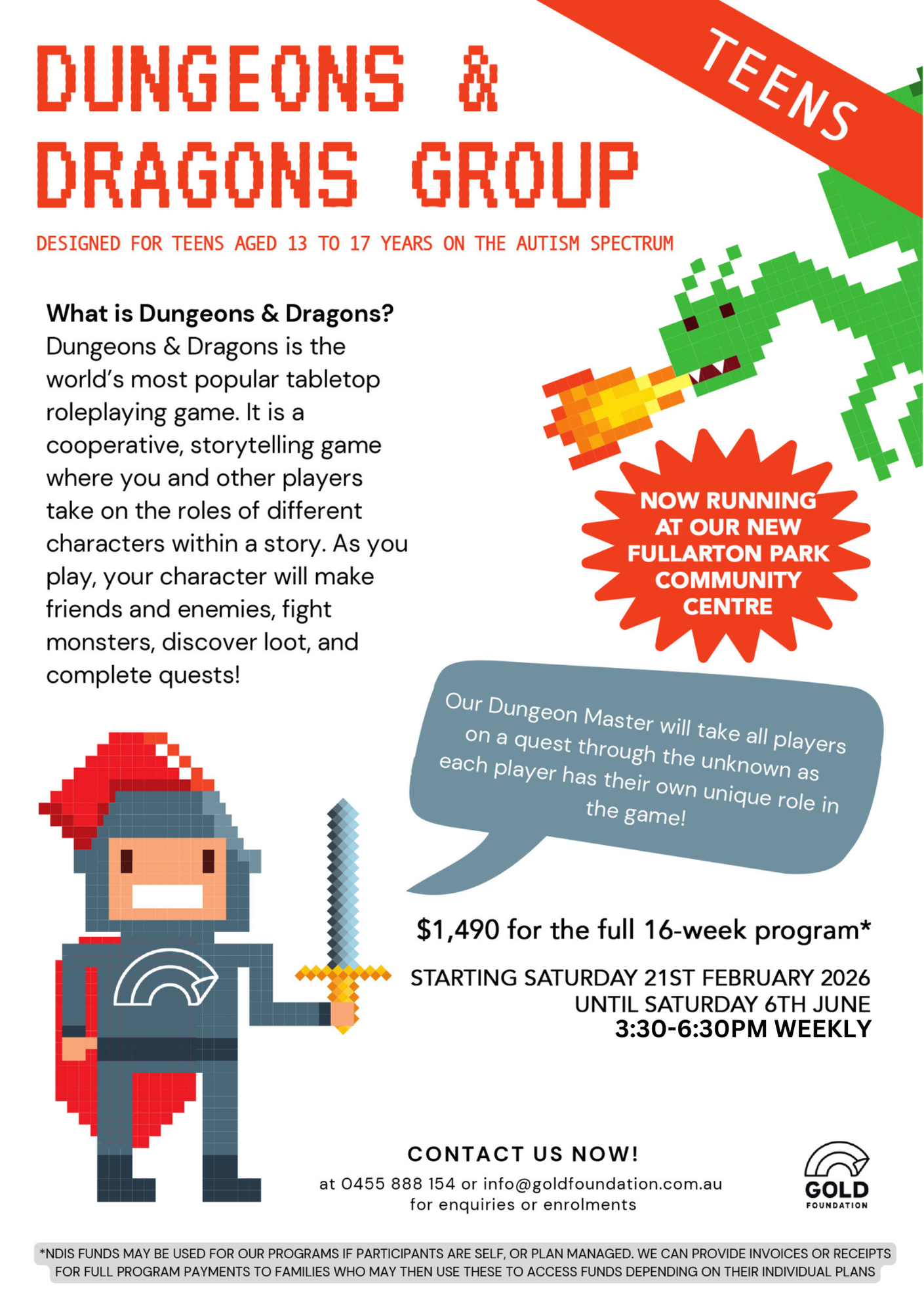 DUNGEONS &
DRAGONS GROUP

TEENS

DESIGNED FOR TEENS AGED 13 TO 17 YEARS ON THE AUTISM SPECTRUM

What is Dungeons & Dragons?
Dungeons & Dragons is the world's most popular tabletop roleplaying game. It is a cooperative, storytelling game where you and other players take on the roles of different characters within a story. As you play, your character will make friends and enemies, fight monsters, discover loot, and complete quests!

NOW RUNNING AT OUR NEW FULLARTON PARK COMMUNITY CENTRE

Our Dungeon Master will take all players on a quest through the unknown as each player has their own unique role in the game!

$1,490 for the full 16-week program*

STARTING SATURDAY 21ST FEBRUARY 2026
UNTIL SATURDAY 6TH JUNE
3:30-6:30PM WEEKLY

CONTACT US NOW!
at 0455 888 154 or info@goldfoundation.com.au
for enquiries or enrolments

GOLD
FOUNDATION

*NDIS FUNDS MAY BE USED FOR OUR PROGRAMS IF PARTICIPANTS ARE SELF, OR PLAN MANAGED. WE CAN PROVIDE INVOICES OR RECEIPTS FOR FULL PROGRAM PAYMENTS TO FAMILIES WHO MAY THEN USE THESE TO ACCESS FUNDS DEPENDING ON THEIR INDIVIDUAL PLANS